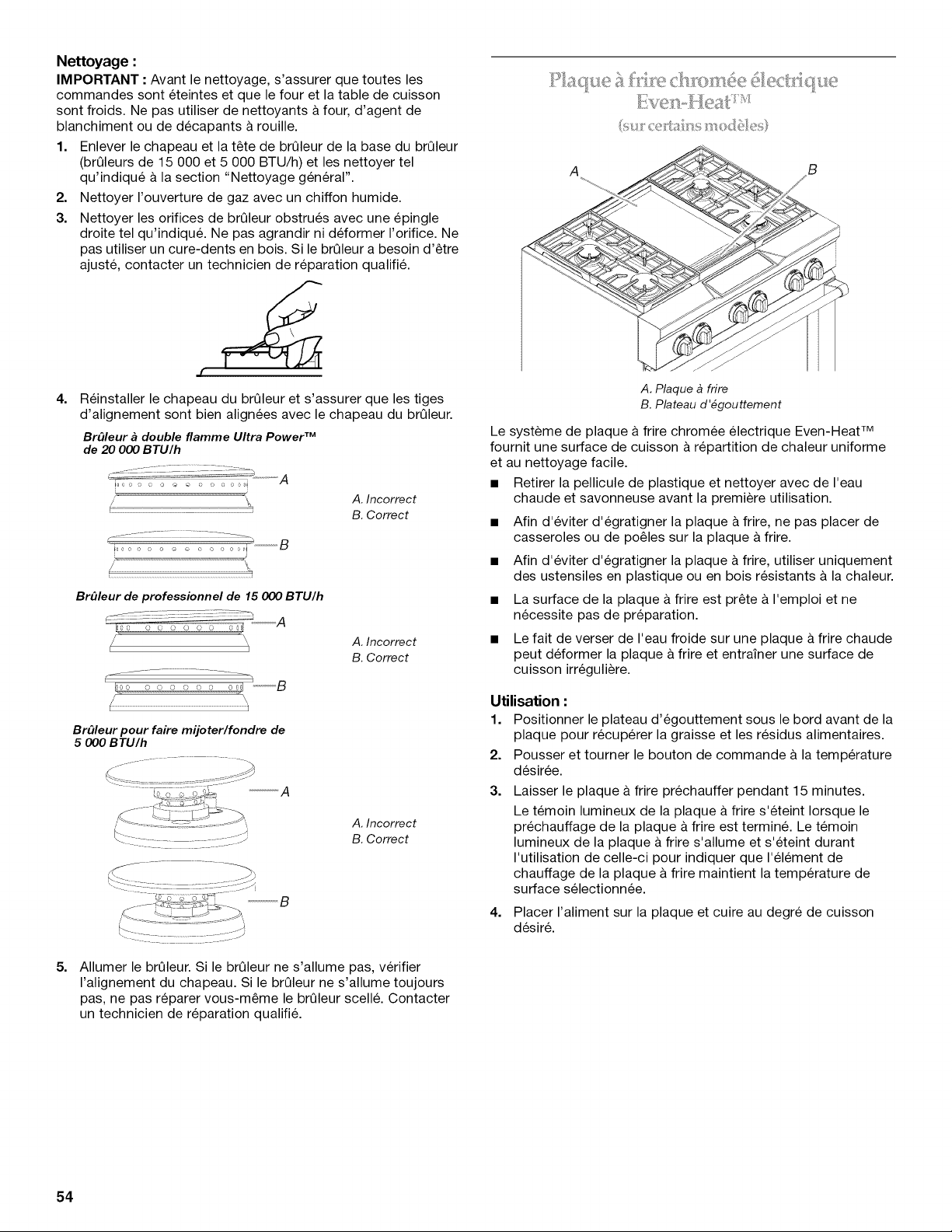 Nettoyage :

IMPORTANT : Avant le nettoyage, s'assurer que toutes les commandes sont éteintes et que le four et la table de cuisson sont froids. Ne pas utiliser de nettoyants à four, d'agent de blanchiment ou de décapants à rouille.

1. Enlever le chapeau et la tête de brûleur de la base du brûleur (brûleurs de 15 000 et 5 000 BTU/h) et les nettoyer tel qu'indiqué à la section "Nettoyage général".

2. Nettoyer l'ouverture de gaz avec un chiffon humide.

3. Nettoyer les orifices de brûleur obstrués avec une épingle droite tel qu'indiqué. Ne pas agrandir ni déformer l'orifice. Ne pas utiliser un cure-dents en bois. Si le brûleur a besoin d'être ajusté, contacter un technicien de réparation qualifié.

4. Réinstaller le chapeau du brûleur et s'assurer que les tiges d'alignement sont bien alignées avec le chapeau du brûleur.

Brûleur à double flamme Ultra Power™ de 20 000 BTU/h

A

B

A. Incorrect
B. Correct

Brûleur de professionnel de 15 000 BTU/h

A

B

A. Incorrect
B. Correct

Brûleur pour faire mijoter/fondre de 5 000 BTU/h

A

B

A. Incorrect
B. Correct

5. Allumer le brûleur. Si le brûleur ne s'allume pas, vérifier l'alignement du chapeau. Si le brûleur ne s'allume toujours pas, ne pas réparer vous-même le brûleur scellé. Contacter un technicien de réparation qualifié.

Plaque à frire chromée électrique Even-Heat™
(sur certains modèles)

A

B

A. Plaque à frire
B. Plateau d'égouttement

Le système de plaque à frire chromée électrique Even-Heat™ fournit une surface de cuisson à répartition de chaleur uniforme et au nettoyage facile.

■ Retirer la pellicule de plastique et nettoyer avec de l'eau chaude et savonneuse avant la première utilisation.

■ Afin d'éviter d'égratigner la plaque à frire, ne pas placer de casseroles ou de poêles sur la plaque à frire.

■ Afin d'éviter d'égratigner la plaque à frire, utiliser uniquement des ustensiles en plastique ou en bois résistants à la chaleur.

■ La surface de la plaque à frire est prête à l'emploi et ne nécessite pas de préparation.

■ Le fait de verser de l'eau froide sur une plaque à frire chaude peut déformer la plaque à frire et entraîner une surface de cuisson irrégulière.

Utilisation :

1. Positionner le plateau d'égouttement sous le bord avant de la plaque pour récupérer la graisse et les résidus alimentaires.

2. Pousser et tourner le bouton de commande à la température désirée.

3. Laisser le plaque à frire préchauffer pendant 15 minutes.

Le témoin lumineux de la plaque à frire s'éteint lorsque le préchauffage de la plaque à frire est terminé. Le témoin lumineux de la plaque à frire s'allume et s'éteint durant l'utilisation de celle-ci pour indiquer que l'élément de chauffage de la plaque à frire maintient la température de surface sélectionnée.

4. Placer l'aliment sur la plaque et cuire au degré de cuisson désiré.

54